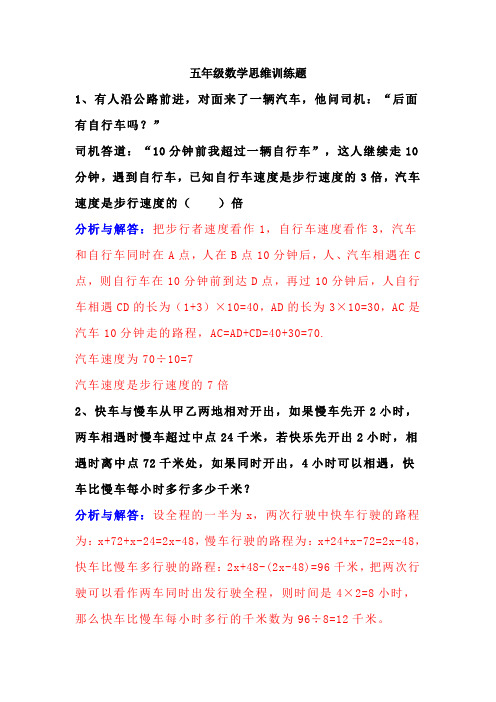 五年级数学思维训练题

1、有人沿公路前进，对面来了一辆汽车，他问司机：“后面有自行车吗？”

司机答道：“10 分钟前我超过一辆自行车”，这人继续走 10 分钟，遇到自行车，已知自行车速度是步行速度的 3 倍，汽车速度是步行速度的（　　）倍

分析与解答：把步行者速度看作 1，自行车速度看作 3，汽车和自行车同时在 A 点，人在 B 点 10 分钟后，人、汽车相遇在 C 点，则自行车在 10 分钟前到达 D 点，再过 10 分钟后，人自行车相遇 CD 的长为（1+3）×10=40，AD 的长为 3×10=30，AC 是汽车 10 分钟走的路程，AC=AD+CD=40+30=70.

汽车速度为 70÷10=7

汽车速度是步行速度的 7 倍

2、快车与慢车从甲乙两地相对开出，如果慢车先开 2 小时，两车相遇时慢车超过中点 24 千米，若快乐先开出 2 小时，相遇时离中点 72 千米处，如果同时开出，4 小时可以相遇，快车比慢车每小时多行多少千米？

分析与解答：设全程的一半为 x，两次行驶中快车行驶的路程为：x+72+x-24=2x-48，慢车行驶的路程为：x+24+x-72=2x-48，快车比慢车多行驶的路程：2x+48-(2x-48)=96 千米，把两次行驶可以看作两车同时出发行驶全程，则时间是 4×2=8 小时，那么快车比慢车每小时多行的千米数为 96÷8=12 千米。